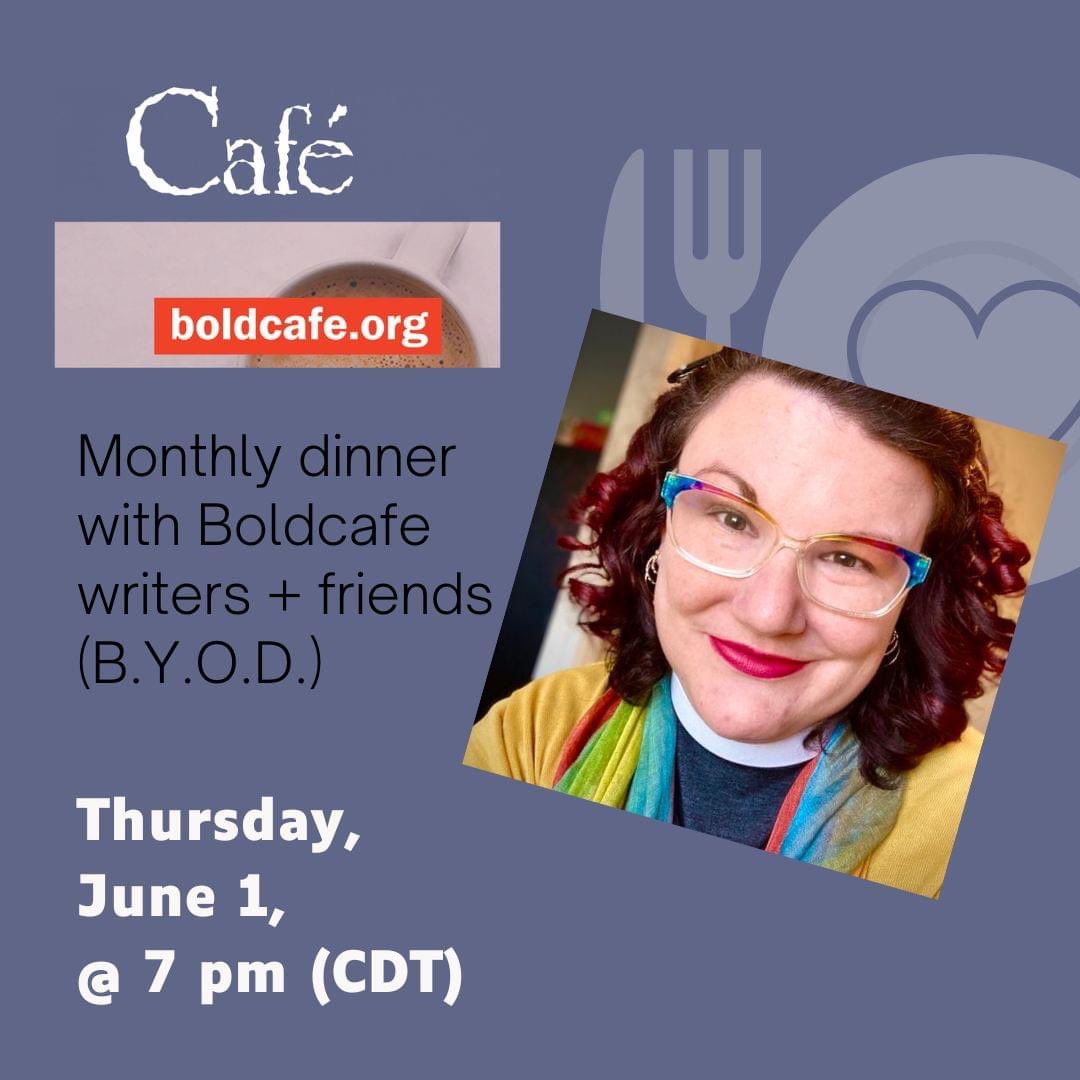 Café

boldcafe.org

Monthly dinner with Boldcafe writers + friends (B.Y.O.D.)

Thursday, June 1, @ 7 pm (CDT)